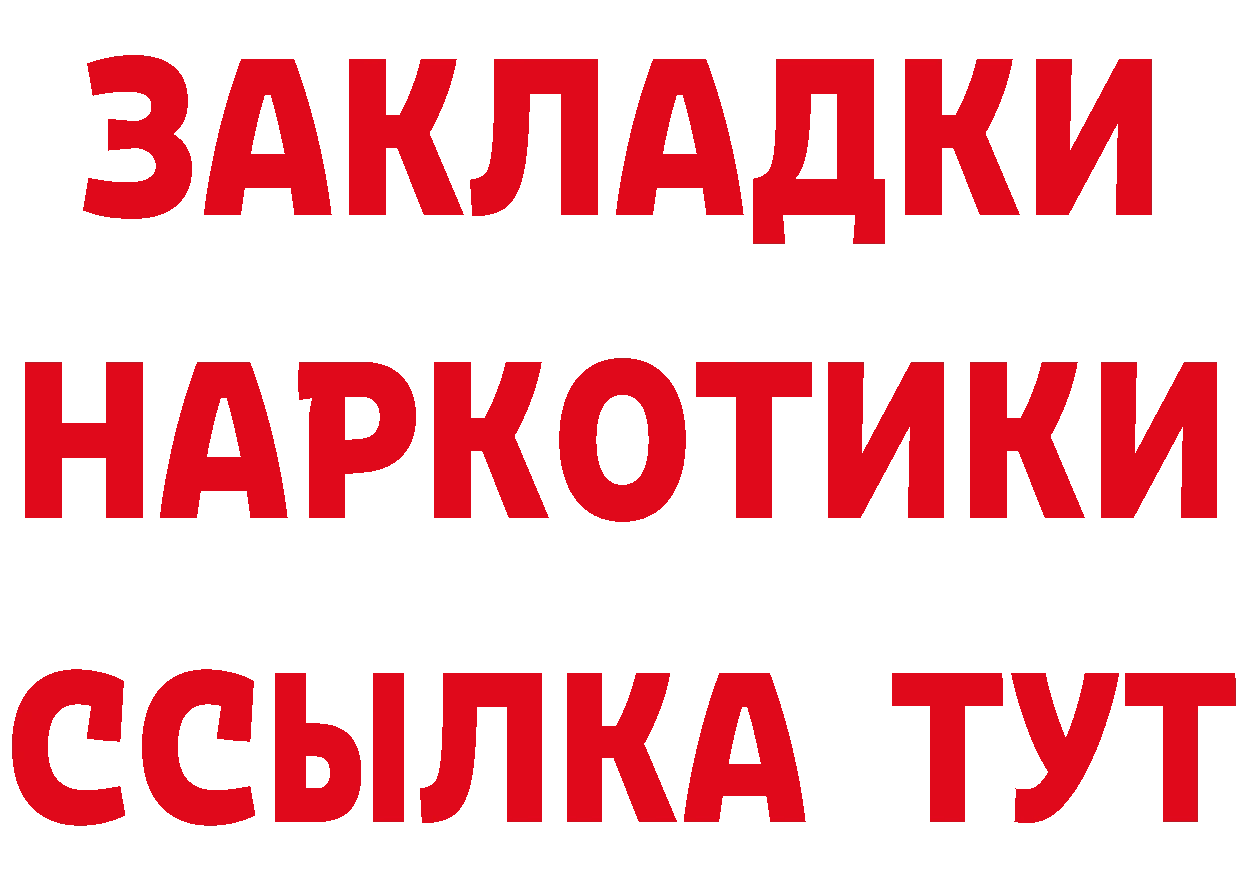 ЗАКЛАДКИ НАРКОТИКИ ССЫЛКА ТУТ